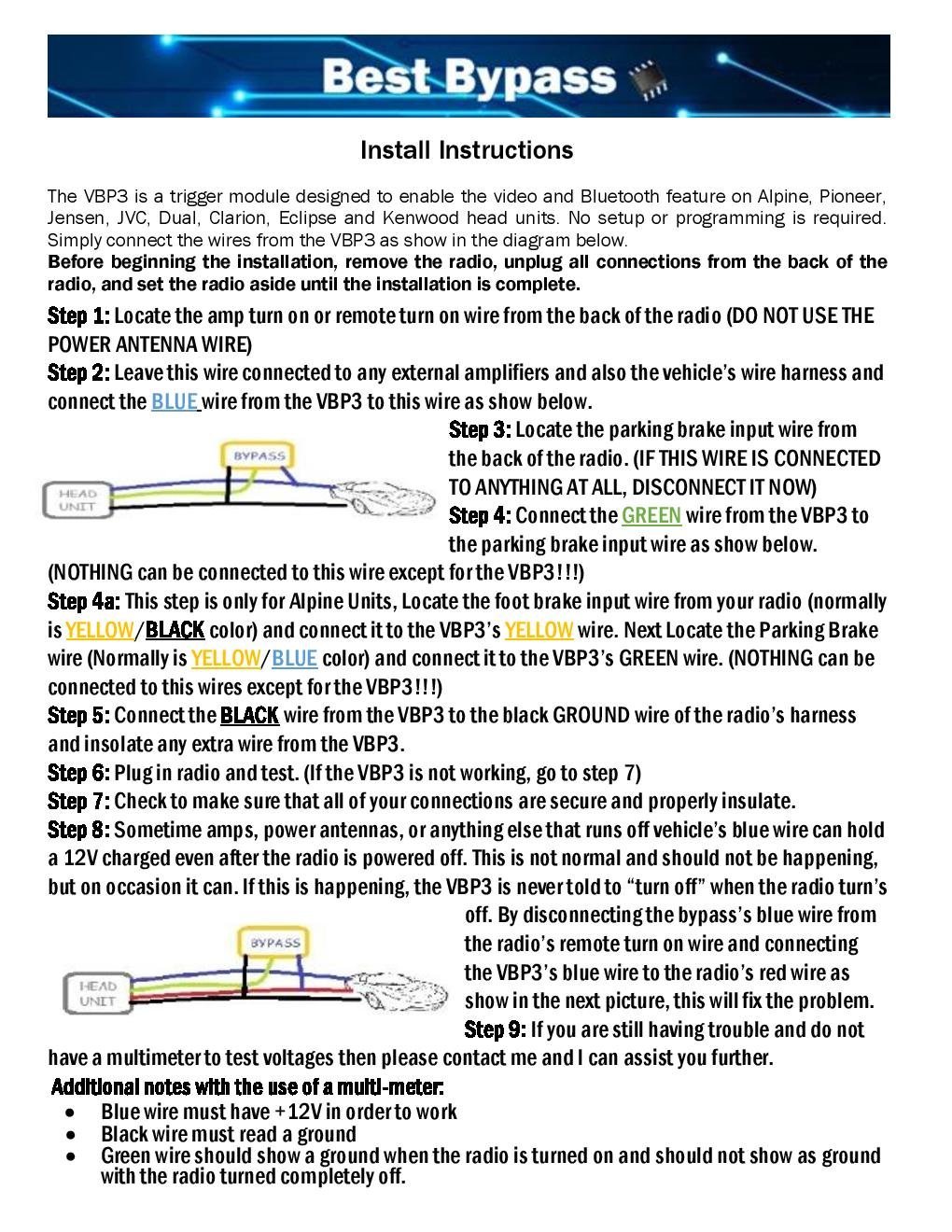 Best Bypass

Install Instructions

The VBP3 is a trigger module designed to enable the video and Bluetooth feature on Alpine, Pioneer, Jensen, JVC, Dual, Clarion, Eclipse and Kenwood head units. No setup or programming is required. Simply connect the wires from the VBP3 as show in the diagram below.
Before beginning the installation, remove the radio, unplug all connections from the back of the radio, and set the radio aside until the installation is complete.

Step 1: Locate the amp turn on or remote turn on wire from the back of the radio (DO NOT USE THE POWER ANTENNA WIRE)
Step 2: Leave this wire connected to any external amplifiers and also the vehicle's wire harness and connect the BLUE wire from the VBP3 to this wire as show below.

BYPASS
HEAD UNIT

Step 3: Locate the parking brake input wire from the back of the radio. (IF THIS WIRE IS CONNECTED TO ANYTHING AT ALL, DISCONNECT IT NOW)
Step 4: Connect the GREEN wire from the VBP3 to the parking brake input wire as show below. (NOTHING can be connected to this wire except for the VBP3!!!)
Step 4a: This step is only for Alpine Units, Locate the foot brake input wire from your radio (normally is YELLOW/BLACK color) and connect it to the VBP3's YELLOW wire. Next Locate the Parking Brake wire (Normally is YELLOW/BLUE color) and connect it to the VBP3's GREEN wire. (NOTHING can be connected to this wires except for the VBP3!!!)
Step 5: Connect the BLACK wire from the VBP3 to the black GROUND wire of the radio's harness and insolate any extra wire from the VBP3.
Step 6: Plug in radio and test. (If the VBP3 is not working, go to step 7)
Step 7: Check to make sure that all of your connections are secure and properly insulate.
Step 8: Sometime amps, power antennas, or anything else that runs off vehicle's blue wire can hold a 12V charged even after the radio is powered off. This is not normal and should not be happening, but on occasion it can. If this is happening, the VBP3 is never told to "turn off" when the radio turn's off. By disconnecting the bypass's blue wire from the radio's remote turn on wire and connecting the VBP3's blue wire to the radio's red wire as show in the next picture, this will fix the problem.

BYPASS
HEAD UNIT

Step 9: If you are still having trouble and do not have a multimeter to test voltages then please contact me and I can assist you further.
Additional notes with the use of a multi-meter:
• Blue wire must have +12V in order to work
• Black wire must read a ground
• Green wire should show a ground when the radio is turned on and should not show as ground with the radio turned completely off.